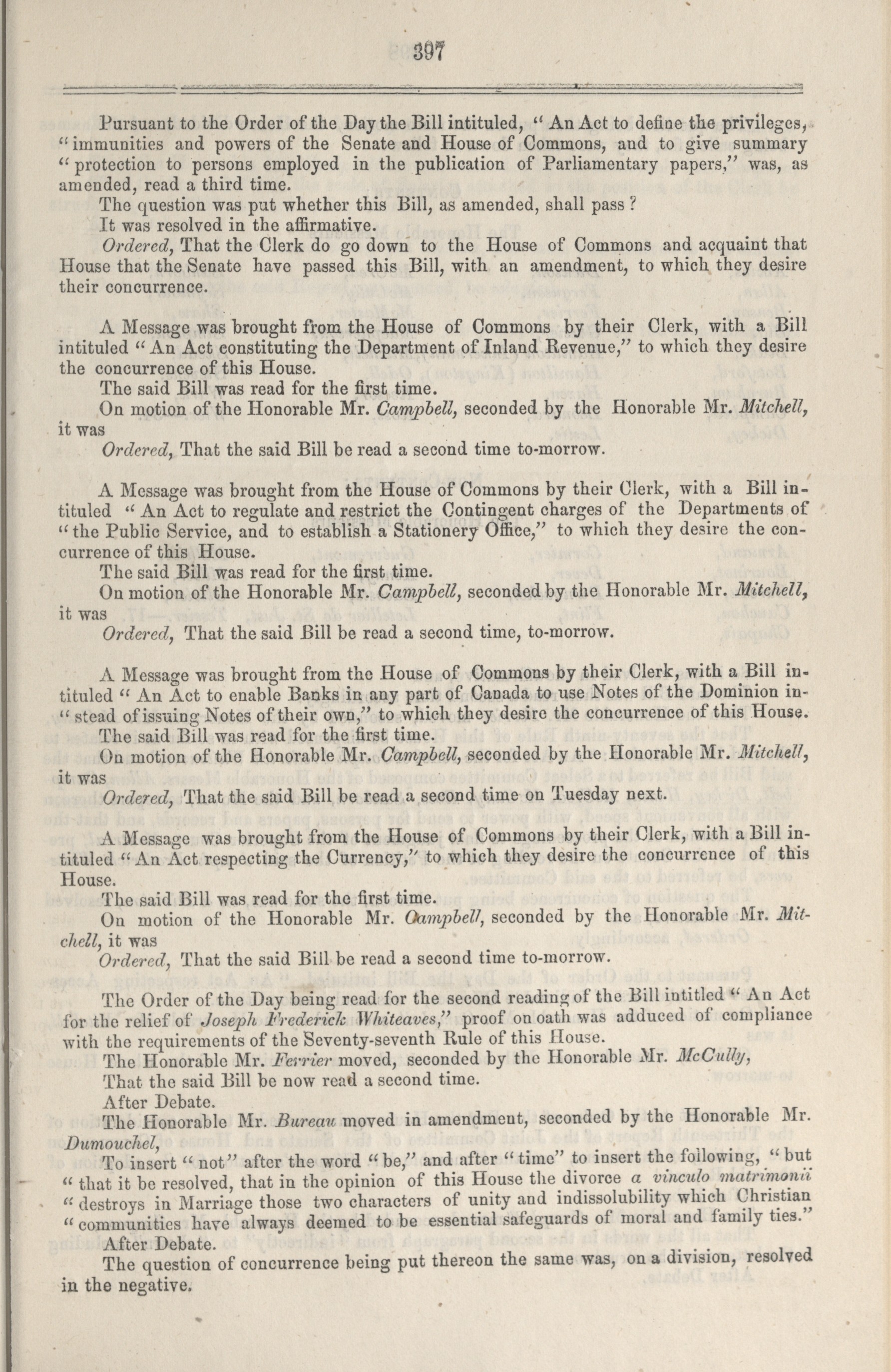 397

Pursuant to the Order of the Day the Bill intituled, "An Act to define the privileges, "immunities and powers of the Senate and House of Commons, and to give summary "protection to persons employed in the publication of Parliamentary papers," was, as amended, read a third time.

The question was put whether this Bill, as amended, shall pass?

It was resolved in the affirmative.

Ordered, That the Clerk do go down to the House of Commons and acquaint that House that the Senate have passed this Bill, with an amendment, to which they desire their concurrence.

A Message was brought from the House of Commons by their Clerk, with a Bill intituled "An Act constituting the Department of Inland Revenue," to which they desire the concurrence of this House.

The said Bill was read for the first time.

On motion of the Honorable Mr. Campbell, seconded by the Honorable Mr. Mitchell, it was

Ordered, That the said Bill be read a second time to-morrow.

A Message was brought from the House of Commons by their Clerk, with a Bill intituled "An Act to regulate and restrict the Contingent charges of the Departments of "the Public Service, and to establish a Stationery Office," to which they desire the concurrence of this House.

The said Bill was read for the first time.

On motion of the Honorable Mr. Campbell, seconded by the Honorable Mr. Mitchell, it was

Ordered, That the said Bill be read a second time, to-morrow.

A Message was brought from the House of Commons by their Clerk, with a Bill intituled "An Act to enable Banks in any part of Canada to use Notes of the Dominion in-"stead of issuing Notes of their own," to which they desire the concurrence of this House.

The said Bill was read for the first time.

On motion of the Honorable Mr. Campbell, seconded by the Honorable Mr. Mitchell, it was

Ordered, That the said Bill be read a second time on Tuesday next.

A Message was brought from the House of Commons by their Clerk, with a Bill intituled "An Act respecting the Currency," to which they desire the concurrence of this House.

The said Bill was read for the first time.

On motion of the Honorable Mr. Campbell, seconded by the Honorable Mr. Mitchell, it was

Ordered, That the said Bill be read a second time to-morrow.

The Order of the Day being read for the second reading of the Bill intitled "An Act for the relief of Joseph Frederick Whiteaves," proof on oath was adduced of compliance with the requirements of the Seventy-seventh Rule of this House.

The Honorable Mr. Ferrier moved, seconded by the Honorable Mr. McCully,

That the said Bill be now read a second time.

After Debate.

The Honorable Mr. Bureau moved in amendment, seconded by the Honorable Mr. Dumouchel,

To insert "not" after the word "be," and after "time" to insert the following, "but "that it be resolved, that in the opinion of this House the divorce a vinculo matrimonii "destroys in Marriage those two characters of unity and indissolubility which Christian "communities have always deemed to be essential safeguards of moral and family ties."

After Debate.

The question of concurrence being put thereon the same was, on a division, resolved in the negative.